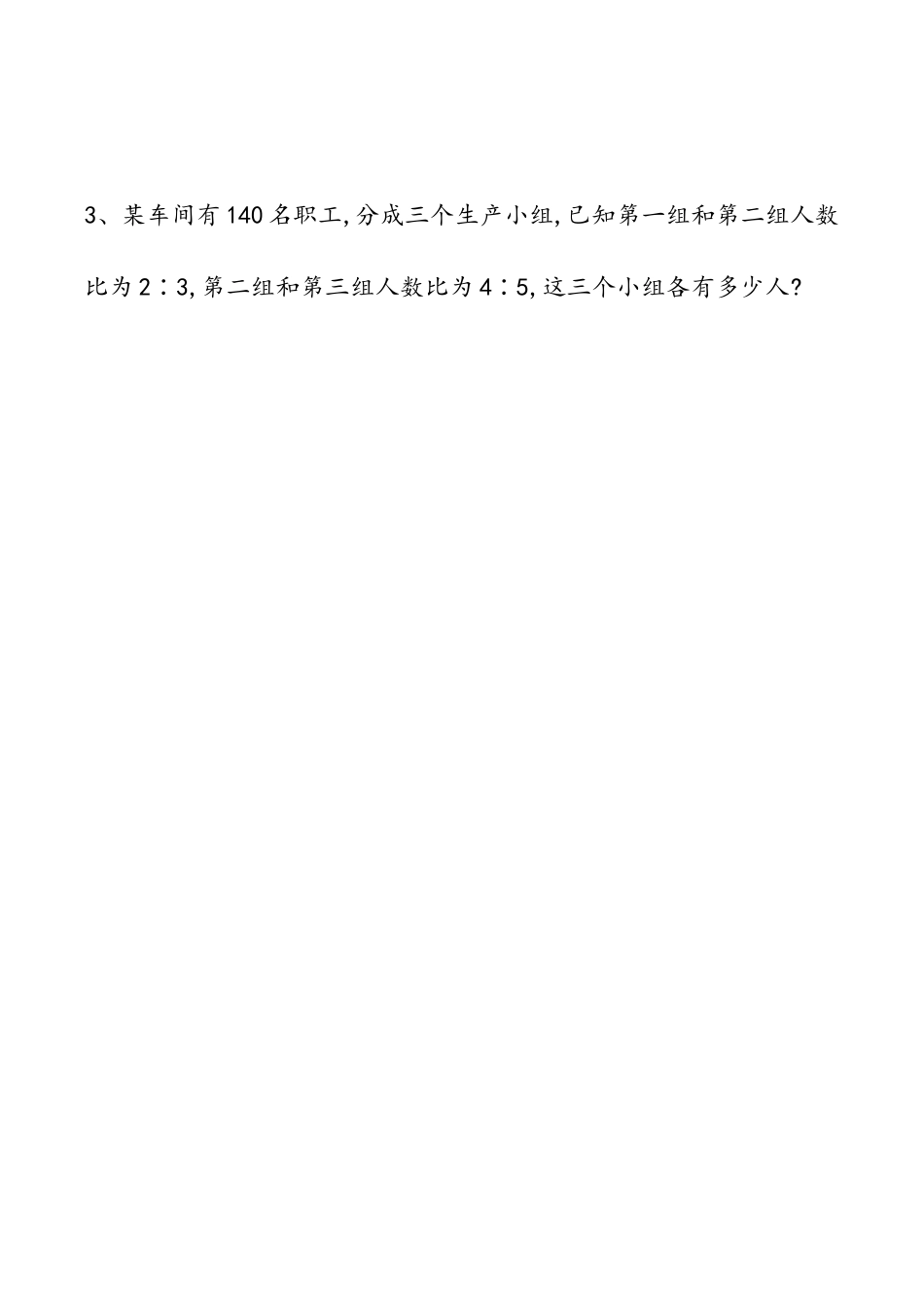 3、某车间有140名职工，分成三个生产小组，已知第一组和第二组人数比为2∶3，第二组和第三组人数比为4∶5，这三个小组各有多少人？